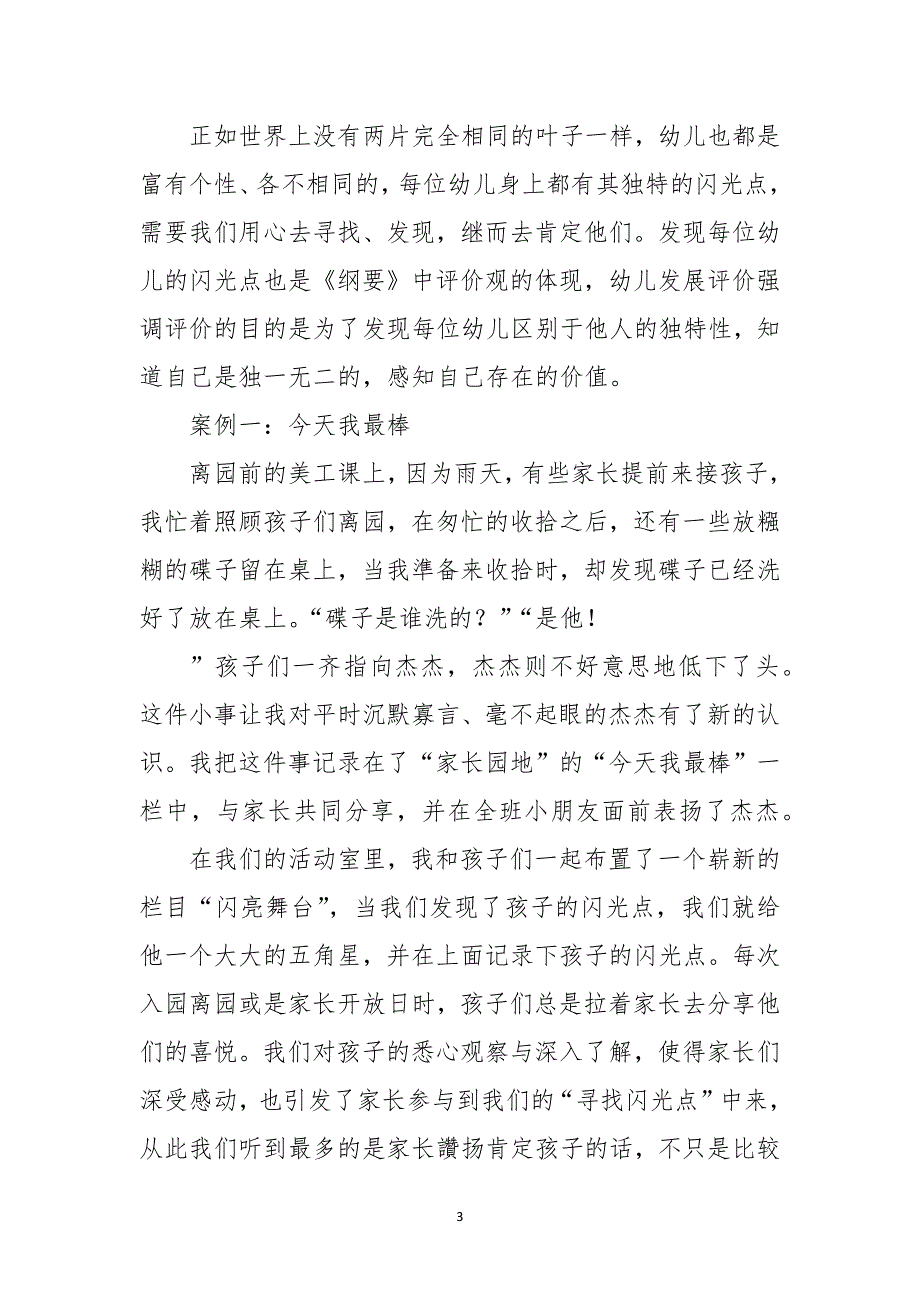 正如世界上没有两片完全相同的叶子一样，幼儿也都是富有个性、各不相同的，每位幼儿身上都有其独特的闪光点，需要我们用心去寻找、发现，继而去肯定他们。发现每位幼儿的闪光点也是《纲要》中评价观的体现，幼儿发展评价强调评价的目的是为了发现每位幼儿区别于他人的独特性，知道自己是独一无二的，感知自己存在的价值。

案例一：今天我最棒

离园前的美工课上，因为雨天，有些家长提前来接孩子，我忙着照顾孩子们离园，在匆忙的收拾之后，还有一些放糨糊的碟子留在桌上，当我準备来收拾时，却发现碟子已经洗好了放在桌上。“碟子是谁洗的？”“是他！

”孩子们一齐指向杰杰，杰杰则不好意思地低下了头。这件小事让我对平时沉默寡言、毫不起眼的杰杰有了新的认识。我把这件事记录在了“家长园地”的“今天我最棒”一栏中，与家长共同分享，并在全班小朋友面前表扬了杰杰。

在我们的活动室里，我和孩子们一起布置了一个崭新的栏目“闪亮舞台”，当我们发现了孩子的闪光点，我们就给他一个大大的五角星，并在上面记录下孩子的闪光点。每次入园离园或是家长开放日时，孩子们总是拉着家长去分享他们的喜悦。我们对孩子的悉心观察与深入了解，使得家长们深受感动，也引发了家长参与到我们的“寻找闪光点”中来，从此我们听到最多的是家长讚扬肯定孩子的话，不只是比较

3